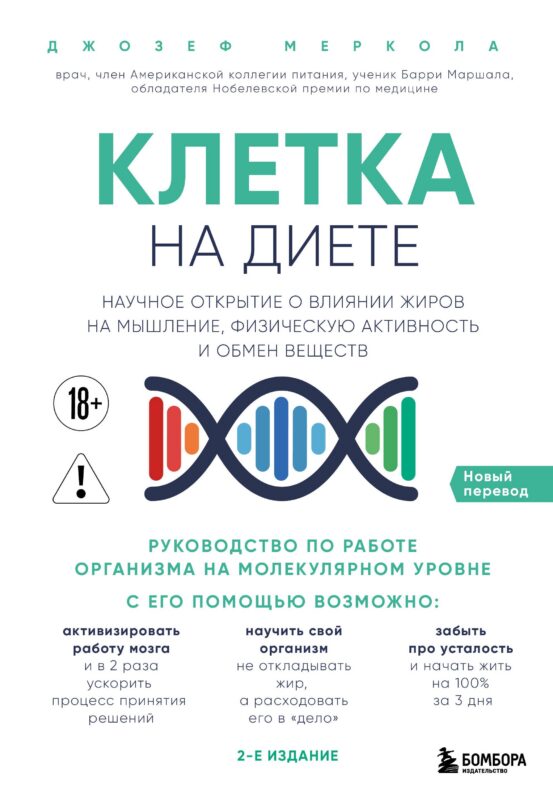 ДЖОЗЕФ МЕРКОЛА

врач, член Американской коллегии питания, ученик Барри Маршала, обладателя Нобелевской премии по медицине

КЛЕТКА НА ДИЕТЕ

НАУЧНОЕ ОТКРЫТИЕ О ВЛИЯНИИ ЖИРОВ НА МЫШЛЕНИЕ, ФИЗИЧЕСКУЮ АКТИВНОСТЬ И ОБМЕН ВЕЩЕСТВ

18+

!

Новый перевод

РУКОВОДСТВО ПО РАБОТЕ ОРГАНИЗМА НА МОЛЕКУЛЯРНОМ УРОВНЕ

С ЕГО ПОМОЩЬЮ ВОЗМОЖНО:

активизировать работу мозга и в 2 раза ускорить процесс принятия решений

научить свой организм не откладывать жир, а расходовать его в «дело»

забыть про усталость и начать жить на 100% за 3 дня

2-Е ИЗДАНИЕ

БОМБОРА ИЗДАТЕЛЬСТВО